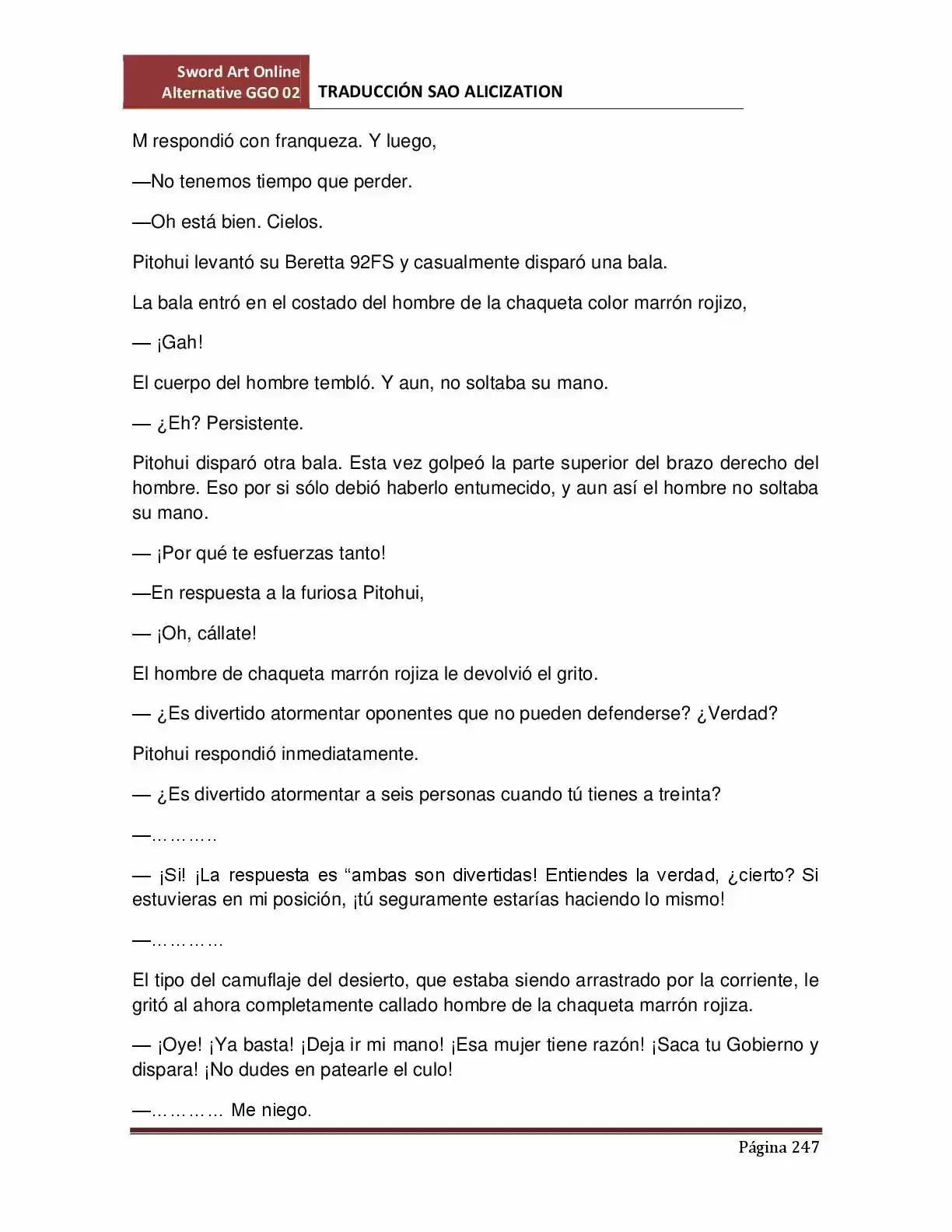 Sword Art Online Alternative GGO 02

TRADUCCIÓN SAO ALICIZATION

M respondió con franqueza. Y luego,

—No tenemos tiempo que perder.

—Oh está bien. Cielos.

Pitohui levantó su Beretta 92FS y casualmente disparó una bala.

La bala entró en el costado del hombre de la chaqueta color marrón rojizo,

— ¡Gah!

El cuerpo del hombre tembló. Y aun, no soltaba su mano.

— ¿Eh? Persistente.

Pitohui disparó otra bala. Esta vez golpeó la parte superior del brazo derecho del hombre. Eso por si sólo debió haberlo entumecido, y aun así el hombre no soltaba su mano.

— ¡Por qué te esfuerzas tanto!

—En respuesta a la furiosa Pitohui,

— ¡Oh, cállate!

El hombre de chaqueta marrón rojiza le devolvió el grito.

— ¿Es divertido atormentar oponentes que no pueden defenderse? ¿Verdad?

Pitohui respondió inmediatamente.

— ¿Es divertido atormentar a seis personas cuando tú tienes a treinta?

—…………

— ¡Si! ¡La respuesta es “ambas son divertidas! Entiendes la verdad, ¿cierto? Si estuvieras en mi posición, ¡tú seguramente estarías haciendo lo mismo!

—…………

El tipo del camuflaje del desierto, que estaba siendo arrastrado por la corriente, le gritó al ahora completamente callado hombre de la chaqueta marrón rojiza.

— ¡Oye! ¡Ya basta! ¡Deja ir mi mano! ¡Esa mujer tiene razón! ¡Saca tu Gobierno y dispara! ¡No dudes en patearle el culo!

—………… Me niego.

Página 247